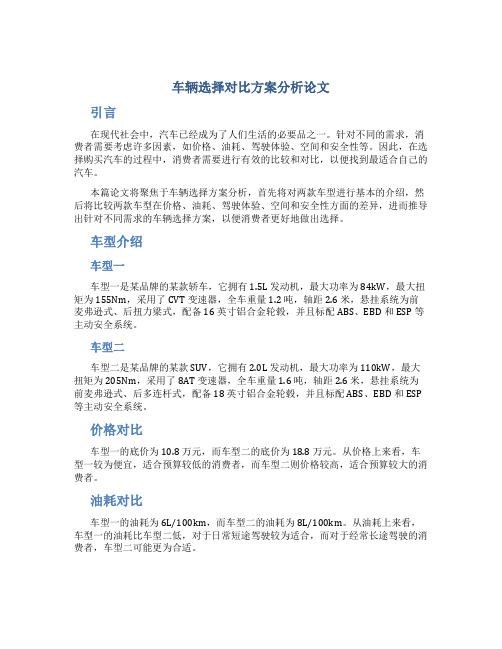 车辆选择对比方案分析论文

引言

在现代社会中，汽车已经成为了人们生活的必要品之一。针对不同的需求，消费者需要考虑许多因素，如价格、油耗、驾驶体验、空间和安全性等。因此，在选择购买汽车的过程中，消费者需要进行有效的比较和对比，以便找到最适合自己的汽车。

本篇论文将聚焦于车辆选择方案分析，首先将对两款车型进行基本的介绍，然后将比较两款车型在价格、油耗、驾驶体验、空间和安全性方面的差异，进而推导出针对不同需求的车辆选择方案，以便消费者更好地做出选择。

车型介绍

车型一

车型一是某品牌的某款轿车，它拥有1.5L发动机，最大功率为84kW，最大扭矩为155Nm，采用了CVT变速器，全车重量1.2吨，轴距2.6米，悬挂系统为前麦弗逊式、后扭力梁式，配备16英寸铝合金轮毂，并且标配ABS、EBD和ESP等主动安全系统。

车型二

车型二是某品牌的某款SUV，它拥有2.0L发动机，最大功率为110kW，最大扭矩为205Nm，采用了8AT变速器，全车重量1.6吨，轴距2.6米，悬挂系统为前麦弗逊式、后多连杆式，配备18英寸铝合金轮毂，并且标配ABS、EBD和ESP等主动安全系统。

价格对比

车型一的底价为10.8万元，而车型二的底价为18.8万元。从价格上来看，车型一较为便宜，适合预算较低的消费者，而车型二则价格较高，适合预算较大的消费者。

油耗对比

车型一的油耗为6L/100km，而车型二的油耗为8L/100km。从油耗上来看，车型一的油耗比车型二低，对于日常短途驾驶较为适合，而对于经常长途驾驶的消费者，车型二可能更为合适。